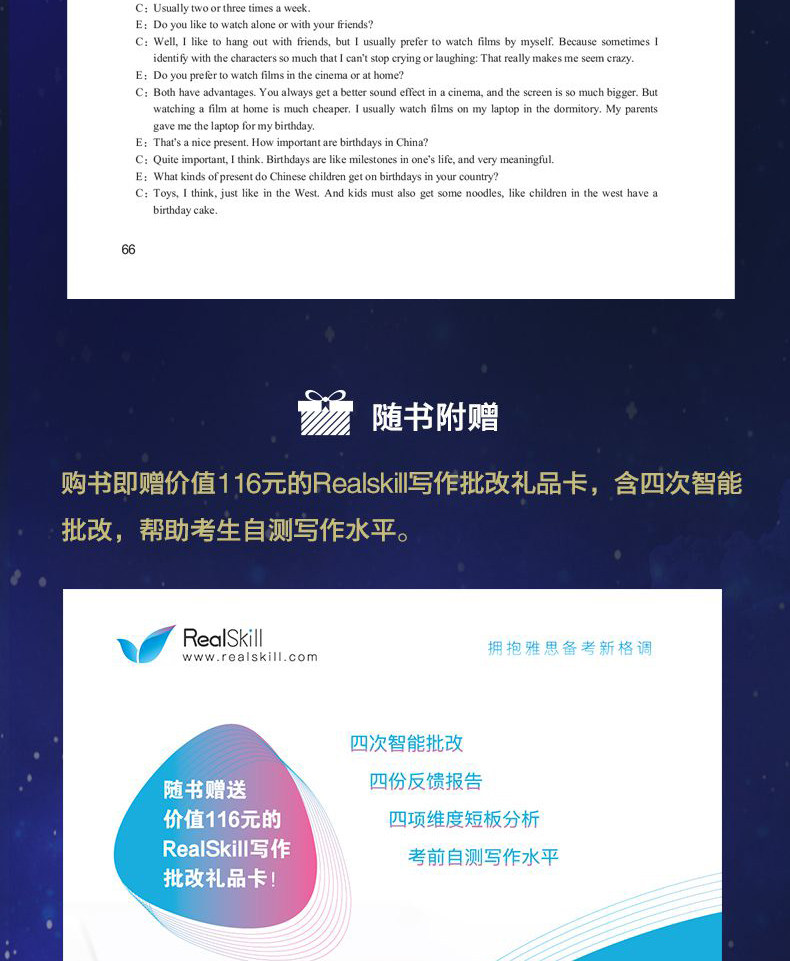 C: Usually two or three times a week.
E: Do you like to watch alone or with your friends?
C: Well, I like to hang out with friends, but I usually prefer to watch films by myself. Because sometimes I identify with the characters so much that I can't stop crying or laughing: That really makes me seem crazy.
E: Do you prefer to watch films in the cinema or at home?
C: Both have advantages. You always get a better sound effect in a cinema, and the screen is so much bigger. But watching a film at home is much cheaper. I usually watch films on my laptop in the dormitory. My parents gave me the laptop for my birthday.
E: That's a nice present. How important are birthdays in China?
C: Quite important, I think. Birthdays are like milestones in one's life, and very meaningful.
E: What kinds of present do Chinese children get on birthdays in your country?
C: Toys, I think, just like in the West. And kids must also get some noodles, like children in the west have a birthday cake.

66

随书附赠

购书即赠价值116元的Realskill写作批改礼品卡，含四次智能批改，帮助考生自测写作水平。

RealSkill
www.realskill.com

拥抱雅思备考新格调

随书赠送
价值116元的
RealSkill写作
批改礼品卡！

四次智能批改
四份反馈报告
四项维度短板分析
考前自测写作水平